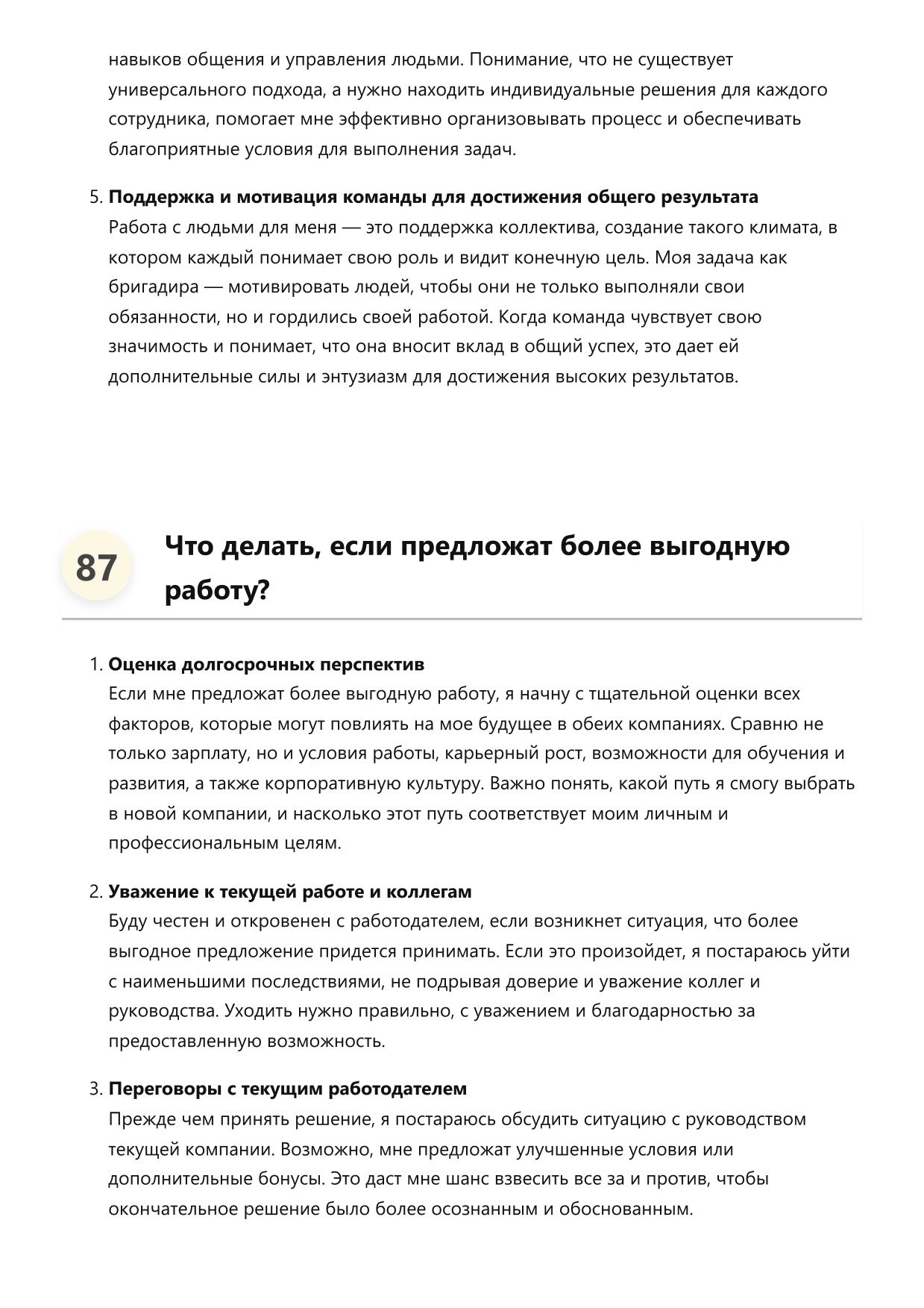 навыков общения и управления людьми. Понимание, что не существует универсального подхода, а нужно находить индивидуальные решения для каждого сотрудника, помогает мне эффективно организовывать процесс и обеспечивать благоприятные условия для выполнения задач.

5. Поддержка и мотивация команды для достижения общего результата
Работа с людьми для меня — это поддержка коллектива, создание такого климата, в котором каждый понимает свою роль и видит конечную цель. Моя задача как бригадира — мотивировать людей, чтобы они не только выполняли свои обязанности, но и гордились своей работой. Когда команда чувствует свою значимость и понимает, что она вносит вклад в общий успех, это дает ей дополнительные силы и энтузиазм для достижения высоких результатов.

87

Что делать, если предложат более выгодную работу?

1. Оценка долгосрочных перспектив
Если мне предложат более выгодную работу, я начну с тщательной оценки всех факторов, которые могут повлиять на мое будущее в обеих компаниях. Сравню не только зарплату, но и условия работы, карьерный рост, возможности для обучения и развития, а также корпоративную культуру. Важно понять, какой путь я смогу выбрать в новой компании, и насколько этот путь соответствует моим личным и профессиональным целям.

2. Уважение к текущей работе и коллегам
Буду честен и откровенен с работодателем, если возникнет ситуация, что более выгодное предложение придется принимать. Если это произойдет, я постараюсь уйти с наименьшими последствиями, не подрывая доверие и уважение коллег и руководства. Уходить нужно правильно, с уважением и благодарностью за предоставленную возможность.

3. Переговоры с текущим работодателем
Прежде чем принять решение, я постараюсь обсудить ситуацию с руководством текущей компании. Возможно, мне предложат улучшенные условия или дополнительные бонусы. Это даст мне шанс взвесить все за и против, чтобы окончательное решение было более осознанным и обоснованным.